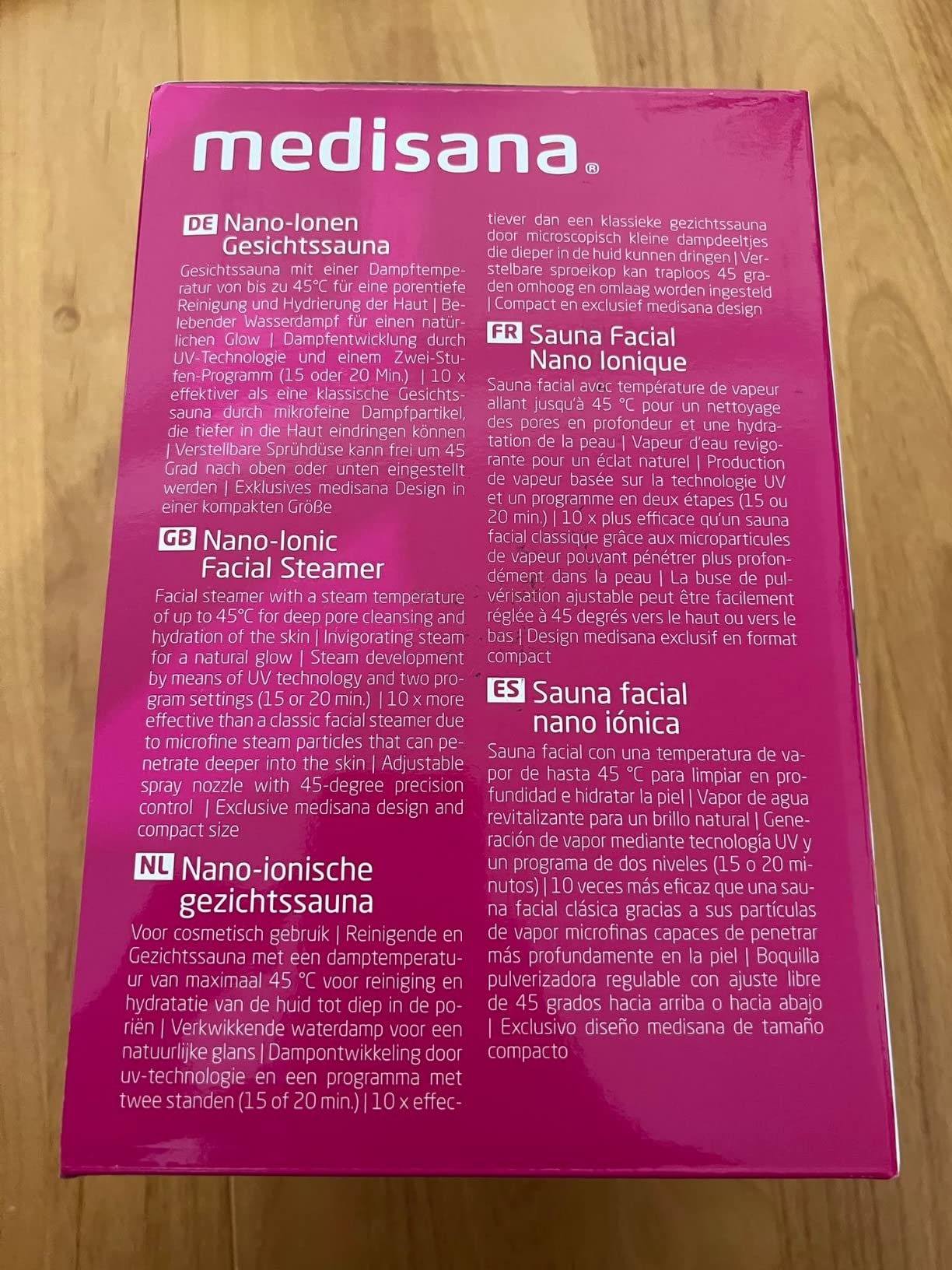 medisana®

DE Nano-Ionen Gesichtssauna

Gesichtssauna mit einer Dampftemperatur von bis zu 45°C für eine porentiefe Reinigung und Hydrierung der Haut | Belebender Wasserdampf für einen natürlichen Glow | Dampfentwicklung durch UV-Technologie und einem Zwei-Stufen-Programm (15 oder 20 Min.) | 10 x effektiver als eine klassische Gesichtssauna durch mikrofeine Dampfpartikel, die tiefer in die Haut eindringen können | Verstellbare Sprühdüse kann frei um 45 Grad nach oben oder unten eingestellt werden | Exklusives medisana Design in einer kompakten Größe

GB Nano-Ionic Facial Steamer

Facial steamer with a steam temperature of up to 45°C for deep pore cleansing and hydration of the skin | Invigorating steam for a natural glow | Steam development by means of UV technology and two program settings (15 or 20 min.) | 10 x more effective than a classic facial steamer due to microfine steam particles that can penetrate deeper into the skin | Adjustable spray nozzle with 45-degree precision control | Exclusive medisana design and compact size

NL Nano-ionische gezichtssauna

Voor cosmetisch gebruik | Reinigende en Gezichtssauna met een damptemperatuur van maximaal 45 °C voor reiniging en hydratatie van de huid tot diep in de poriën | Verkwikkende waterdamp voor een natuurlijke glans | Dampontwikkeling door uv-technologie en een programma met twee standen (15 of 20 min.) | 10 x effectiever dan een klassieke gezichtssauna door microscopisch kleine dampdeeltjes die dieper in de huid kunnen dringen | Verstelbare sproeikop kan traploos 45 graden omhoog en omlaag worden ingesteld | Compact en exclusief medisana design

FR Sauna Facial Nano Ionique

Sauna facial avec température de vapeur allant jusqu'à 45 °C pour un nettoyage des pores en profondeur et une hydratation de la peau | Vapeur d'eau revigorante pour un éclat naturel | Production de vapeur basée sur la technologie UV et un programme en deux étapes (15 ou 20 min.) | 10 x plus efficace qu'un sauna facial classique grâce aux microparticules de vapeur pouvant pénétrer plus profondément dans la peau | La buse de pulvérisation ajustable peut être facilement réglée à 45 degrés vers le haut ou vers le bas | Design medisana exclusif en format compact

ES Sauna facial nano iónica

Sauna facial con una temperatura de vapor de hasta 45 °C para limpiar en profundidad e hidratar la piel | Vapor de agua revitalizante para un brillo natural | Generación de vapor mediante tecnología UV y un programa de dos niveles (15 o 20 minutos) | 10 veces más eficaz que una sauna facial clásica gracias a sus partículas de vapor microfinas capaces de penetrar más profundamente en la piel | Boquilla pulverizadora regulable con ajuste libre de 45 grados hacia arriba o hacia abajo | Exclusivo diseño medisana de tamaño compacto